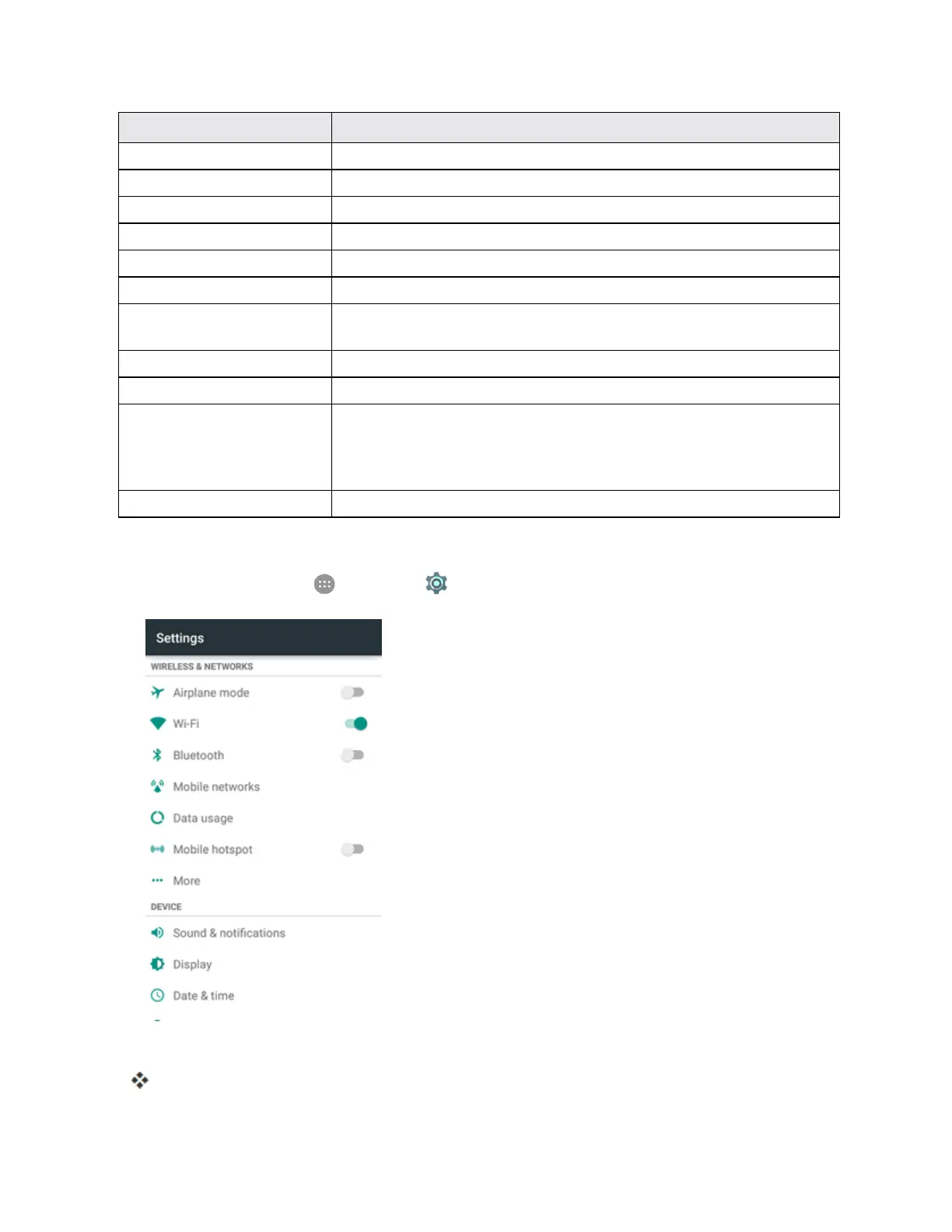 Settings
WIRELESS & NETWORKS
Airplane mode
Wi-Fi
Bluetooth
Mobile networks
Data usage
Mobile hotspot
More
DEVICE
Sound & notifications
Display
Date & time